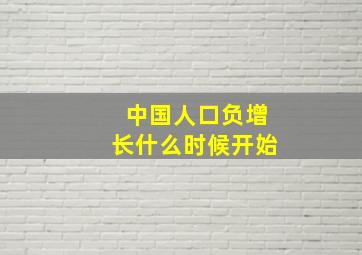 中国人口负增长什么时候开始